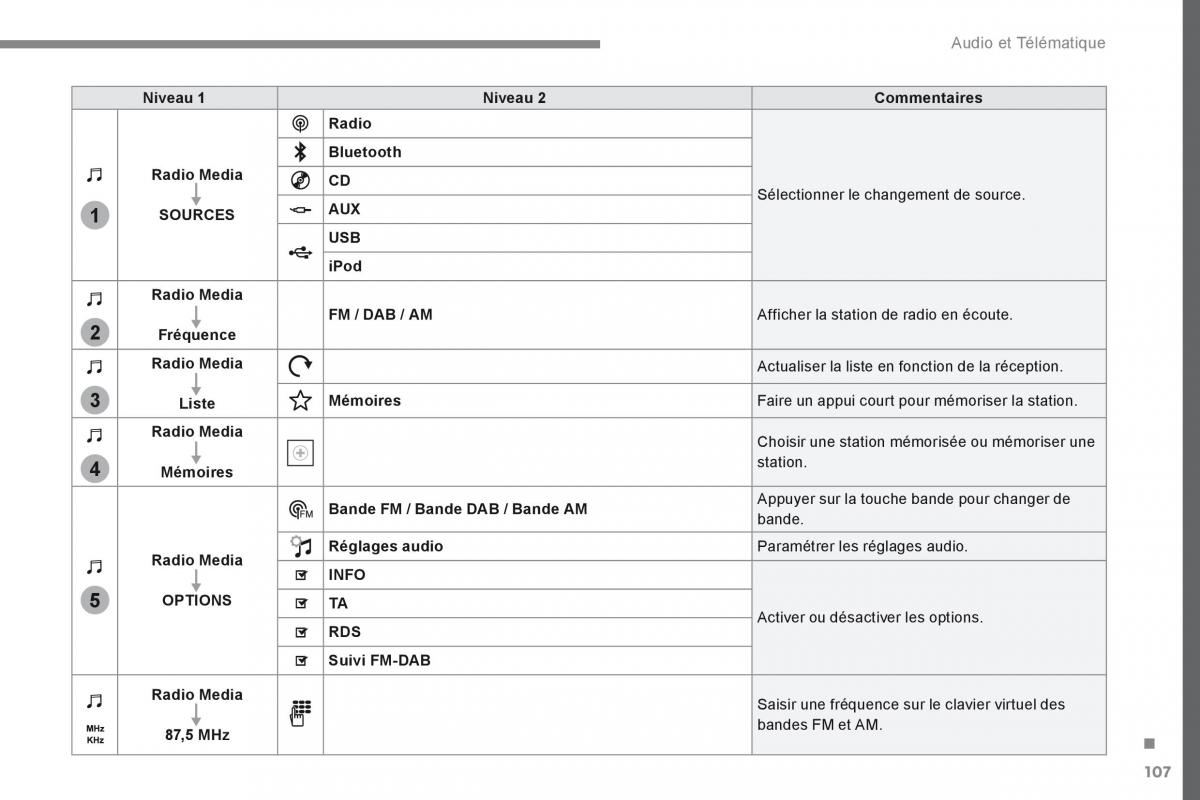 Audio et Télématique

| Niveau 1 | | Niveau 2 | | Commentaires |
|---|---|---|---|---|
| 1 | Radio Media SOURCES | | Radio | Sélectionner le changement de source. |
| | | | Bluetooth | |
| | | | CD | |
| | | | AUX | |
| | | | USB | |
| | | | iPod | |
| 2 | Radio Media Fréquence | | FM / DAB / AM | Afficher la station de radio en écoute. |
| 3 | Radio Media Liste | | | Actualiser la liste en fonction de la réception. |
| | | | Mémoires | Faire un appui court pour mémoriser la station. |
| 4 | Radio Media Mémoires | | | Choisir une station mémorisée ou mémoriser une station. |
| 5 | Radio Media OPTIONS | FM | Bande FM / Bande DAB / Bande AM | Appuyer sur la touche bande pour changer de bande. |
| | | | Réglages audio | Paramétrer les réglages audio. |
| | | | INFO | Activer ou désactiver les options. |
| | | | TA | |
| | | | RDS | |
| | | | Suivi FM-DAB | |
| MHz KHz | Radio Media 87,5 MHz | | | Saisir une fréquence sur le clavier virtuel des bandes FM et AM. |

107